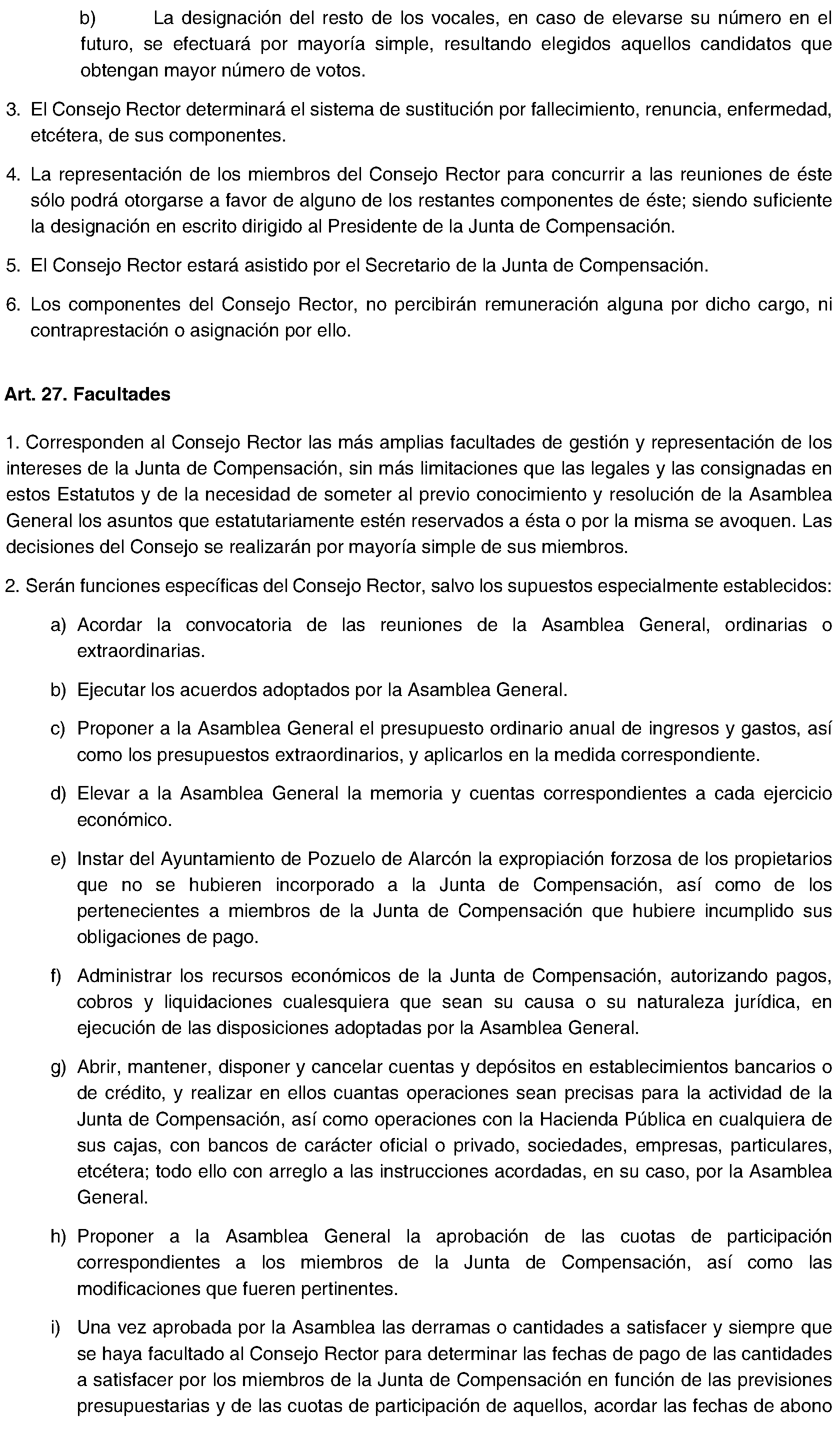 b) La designación del resto de los vocales, en caso de elevarse su número en el futuro, se efectuará por mayoría simple, resultando elegidos aquellos candidatos que obtengan mayor número de votos.

3. El Consejo Rector determinará el sistema de sustitución por fallecimiento, renuncia, enfermedad, etcétera, de sus componentes.

4. La representación de los miembros del Consejo Rector para concurrir a las reuniones de éste sólo podrá otorgarse a favor de alguno de los restantes componentes de éste; siendo suficiente la designación en escrito dirigido al Presidente de la Junta de Compensación.

5. El Consejo Rector estará asistido por el Secretario de la Junta de Compensación.

6. Los componentes del Consejo Rector, no percibirán remuneración alguna por dicho cargo, ni contraprestación o asignación por ello.

Art. 27. Facultades

1. Corresponden al Consejo Rector las más amplias facultades de gestión y representación de los intereses de la Junta de Compensación, sin más limitaciones que las legales y las consignadas en estos Estatutos y de la necesidad de someter al previo conocimiento y resolución de la Asamblea General los asuntos que estatutariamente estén reservados a ésta o por la misma se avoquen. Las decisiones del Consejo se realizarán por mayoría simple de sus miembros.

2. Serán funciones específicas del Consejo Rector, salvo los supuestos especialmente establecidos:

a) Acordar la convocatoria de las reuniones de la Asamblea General, ordinarias o extraordinarias.

b) Ejecutar los acuerdos adoptados por la Asamblea General.

c) Proponer a la Asamblea General el presupuesto ordinario anual de ingresos y gastos, así como los presupuestos extraordinarios, y aplicarlos en la medida correspondiente.

d) Elevar a la Asamblea General la memoria y cuentas correspondientes a cada ejercicio económico.

e) Instar del Ayuntamiento de Pozuelo de Alarcón la expropiación forzosa de los propietarios que no se hubieren incorporado a la Junta de Compensación, así como de los pertenecientes a miembros de la Junta de Compensación que hubiere incumplido sus obligaciones de pago.

f) Administrar los recursos económicos de la Junta de Compensación, autorizando pagos, cobros y liquidaciones cualesquiera que sean su causa o su naturaleza jurídica, en ejecución de las disposiciones adoptadas por la Asamblea General.

g) Abrir, mantener, disponer y cancelar cuentas y depósitos en establecimientos bancarios o de crédito, y realizar en ellos cuantas operaciones sean precisas para la actividad de la Junta de Compensación, así como operaciones con la Hacienda Pública en cualquiera de sus cajas, con bancos de carácter oficial o privado, sociedades, empresas, particulares, etcétera; todo ello con arreglo a las instrucciones acordadas, en su caso, por la Asamblea General.

h) Proponer a la Asamblea General la aprobación de las cuotas de participación correspondientes a los miembros de la Junta de Compensación, así como las modificaciones que fueren pertinentes.

i) Una vez aprobada por la Asamblea las derramas o cantidades a satisfacer y siempre que se haya facultado al Consejo Rector para determinar las fechas de pago de las cantidades a satisfacer por los miembros de la Junta de Compensación en función de las previsiones presupuestarias y de las cuotas de participación de aquellos, acordar las fechas de abono